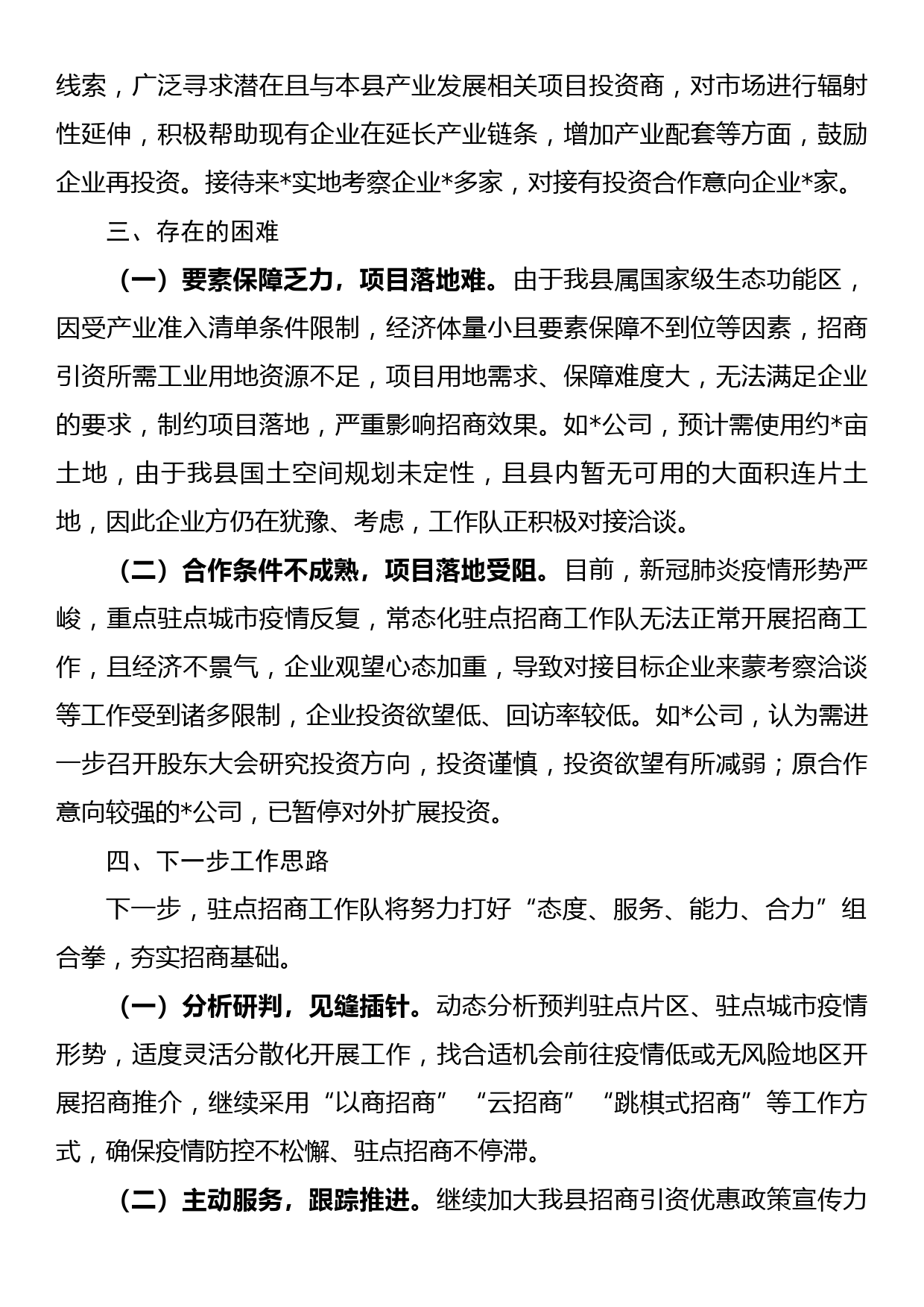 线索，广泛寻求潜在且与本县产业发展相关项目投资商，对市场进行辐射性延伸，积极帮助现有企业在延长产业链条，增加产业配套等方面，鼓励企业再投资。接待来*实地考察企业*多家，对接有投资合作意向企业*家。

三、存在的困难

（一）要素保障乏力，项目落地难。由于我县属国家级生态功能区，因受产业准入清单条件限制，经济体量小且要素保障不到位等因素，招商引资所需工业用地资源不足，项目用地需求、保障难度大，无法满足企业的要求，制约项目落地，严重影响招商效果。如*公司，预计需使用约*亩土地，由于我县国土空间规划未定性，且县内暂无可用的大面积连片土地，因此企业方仍在犹豫、考虑，工作队正积极对接洽谈。

（二）合作条件不成熟，项目落地受阻。目前，新冠肺炎疫情形势严峻，重点驻点城市疫情反复，常态化驻点招商工作队无法正常开展招商工作，且经济不景气，企业观望心态加重，导致对接目标企业来蒙考察洽谈等工作受到诸多限制，企业投资欲望低、回访率较低。如*公司，认为需进一步召开股东大会研究投资方向，投资谨慎，投资欲望有所减弱；原合作意向较强的*公司，已暂停对外扩展投资。

四、下一步工作思路

下一步，驻点招商工作队将努力打好“态度、服务、能力、合力”组合拳，夯实招商基础。

（一）分析研判，见缝插针。动态分析预判驻点片区、驻点城市疫情形势，适度灵活分散化开展工作，找合适机会前往疫情低或无风险地区开展招商推介，继续采用“以商招商”“云招商”“跳棋式招商”等工作方式，确保疫情防控不松懈、驻点招商不停滞。

（二）主动服务，跟踪推进。继续加大我县招商引资优惠政策宣传力